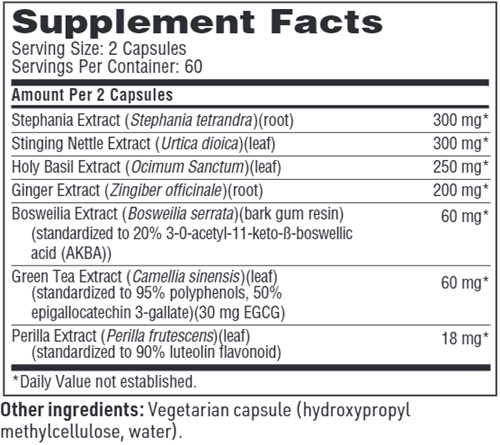 Supplement Facts
Serving Size: 2 Capsules
Servings Per Container: 60

| Amount Per 2 Capsules | |
|---|---|
| Stephania Extract (Stephania tetrandra)(root) | 300 mg* |
| Stinging Nettle Extract (Urtica dioica)(leaf) | 300 mg* |
| Holy Basil Extract (Ocimum Sanctum)(leaf) | 250 mg* |
| Ginger Extract (Zingiber officinale)(root) | 200 mg* |
| Bosweilia Extract (Bosweilia serrata)(bark gum resin) (standardized to 20% 3-0-acetyl-11-keto-ß-boswellic acid (AKBA)) | 60 mg* |
| Green Tea Extract (Camellia sinensis)(leaf) (standardized to 95% polyphenols, 50% epigallocatechin 3-gallate)(30 mg EGCG) | 60 mg* |
| Perilla Extract (Perilla frutescens)(leaf) (standardized to 90% luteolin flavonoid) | 18 mg* |

*Daily Value not established.

Other ingredients: Vegetarian capsule (hydroxypropyl methylcellulose, water).